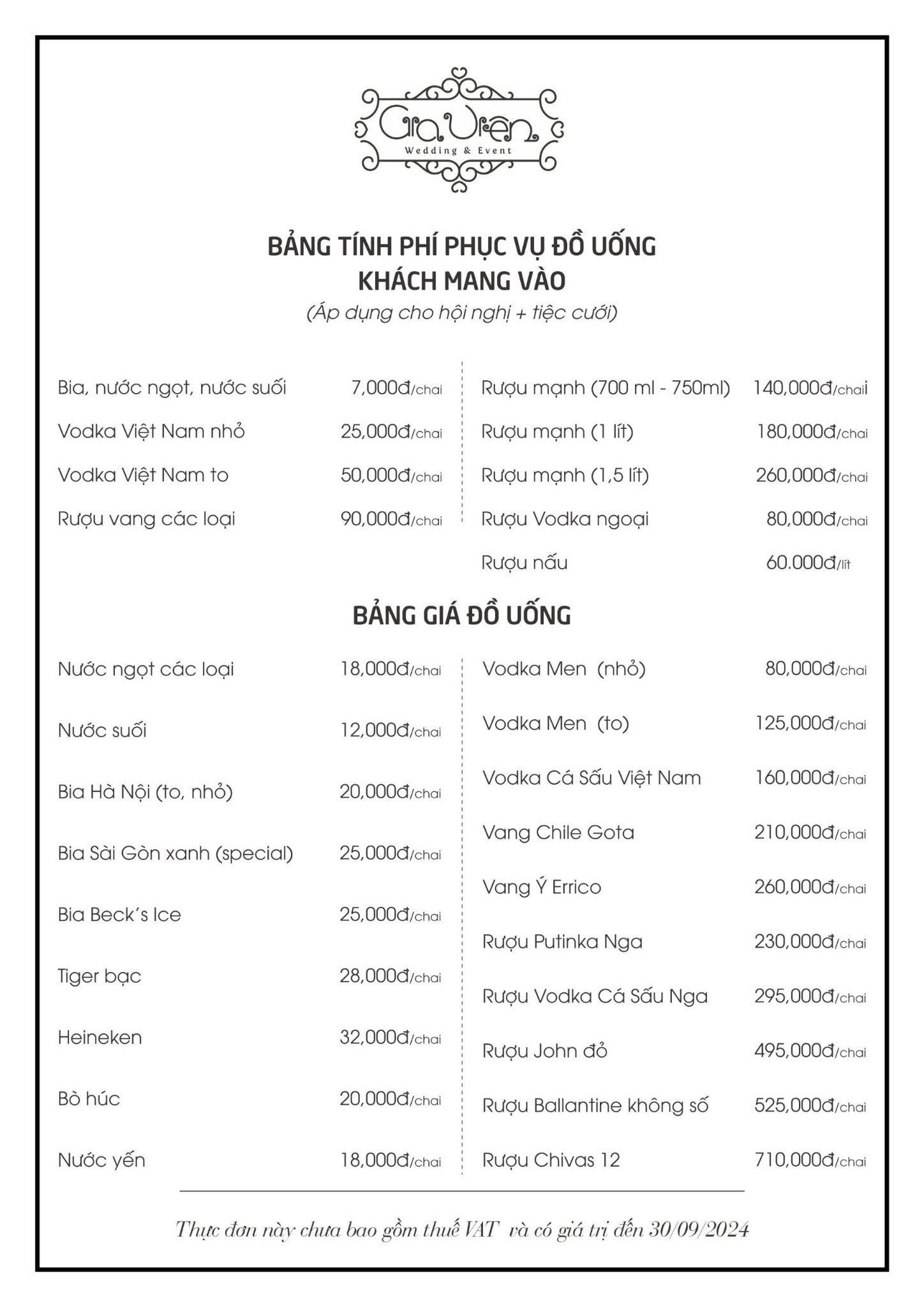 Gia Viên
Wedding & Event

BẢNG TÍNH PHÍ PHỤC VỤ ĐỒ UỐNG
KHÁCH MANG VÀO
(Áp dụng cho hội nghị + tiệc cưới)

Bia, nước ngọt, nước suối 7,000đ/chai
Vodka Việt Nam nhỏ 25,000đ/chai
Vodka Việt Nam to 50,000đ/chai
Rượu vang các loại 90,000đ/chai

Rượu mạnh (700 ml - 750ml) 140,000đ/chai
Rượu mạnh (1 lít) 180,000đ/chai
Rượu mạnh (1,5 lít) 260,000đ/chai
Rượu Vodka ngoại 80,000đ/chai
Rượu nấu 60.000đ/lít

BẢNG GIÁ ĐỒ UỐNG

Nước ngọt các loại 18,000đ/chai
Nước suối 12,000đ/chai
Bia Hà Nội (to, nhỏ) 20,000đ/chai
Bia Sài Gòn xanh (special) 25,000đ/chai
Bia Beck's Ice 25,000đ/chai
Tiger bạc 28,000đ/chai
Heineken 32,000đ/chai
Bò húc 20,000đ/chai
Nước yến 18,000đ/chai

Vodka Men (nhỏ) 80,000đ/chai
Vodka Men (to) 125,000đ/chai
Vodka Cá Sấu Việt Nam 160,000đ/chai
Vang Chile Gota 210,000đ/chai
Vang Ý Errico 260,000đ/chai
Rượu Putinka Nga 230,000đ/chai
Rượu Vodka Cá Sấu Nga 295,000đ/chai
Rượu John đỏ 495,000đ/chai
Rượu Ballantine không số 525,000đ/chai
Rượu Chivas 12 710,000đ/chai

Thực đơn này chưa bao gồm thuế VAT và có giá trị đến 30/09/2024